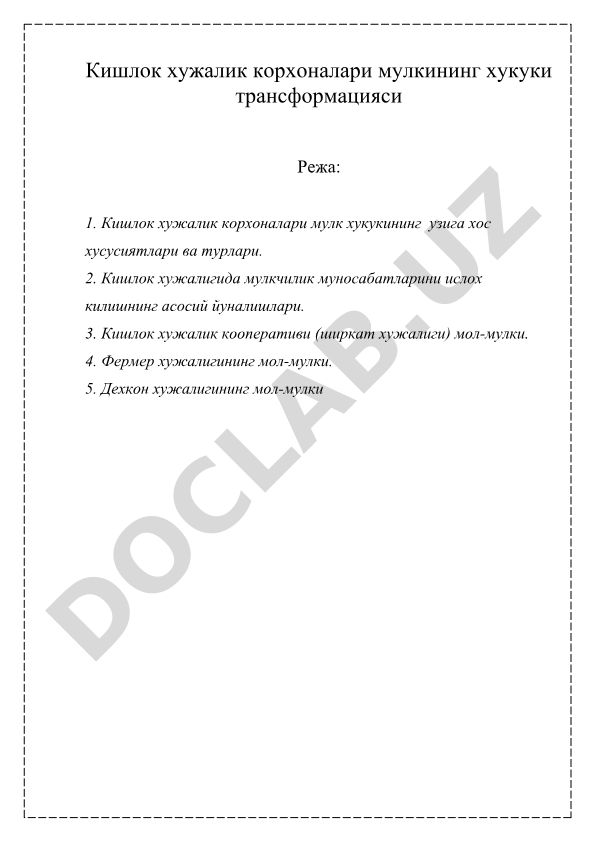 Кишлок хужалик корхоналари мулкининг хукуки трансформацияси

Режа:

1. Кишлок хужалик корхоналари мулк хукукининг узига хос хусусиятлари ва турлари.
2. Кишлок хужалигида мулкчилик муносабатларини ислох килишнинг асосий йуналишлари.
3. Кишлок хужалик кооперативи (ширкат хужалиги) мол-мулки.
4. Фермер хужалигининг мол-мулки.
5. Дехкон хужалигининг мол-мулки

DOCLAB.UZ